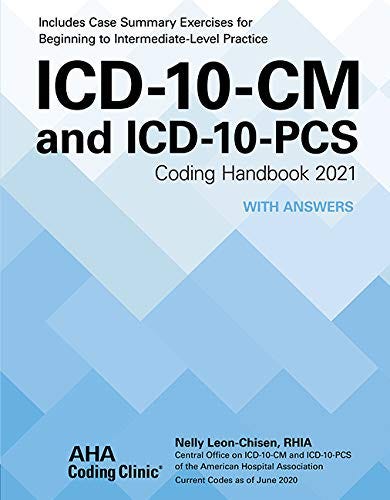 Includes Case Summary Exercises for Beginning to Intermediate-Level Practice

ICD-10-CM and ICD-10-PCS

Coding Handbook 2021

WITH ANSWERS

AHA Coding Clinic®

Nelly Leon-Chisen, RHIA
Central Office on ICD-10-CM and ICD-10-PCS of the American Hospital Association
Current Codes as of June 2020